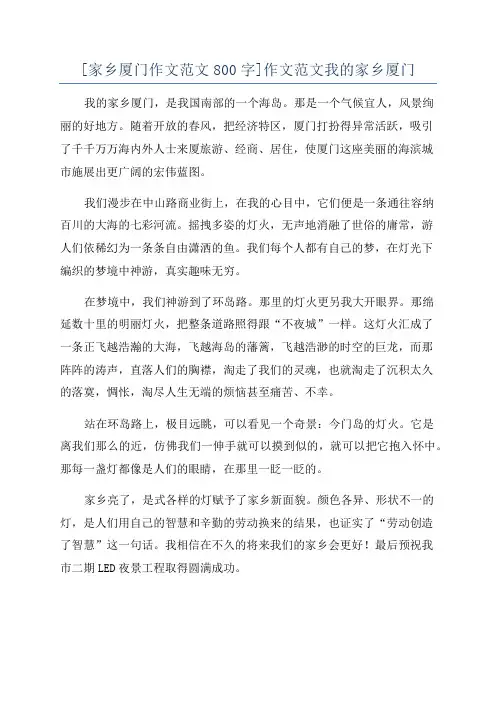 [家乡厦门作文范文800字]作文范文我的家乡厦门

我的家乡厦门，是我国南部的一个海岛。那是一个气候宜人，风景绚丽的好地方。随着开放的春风，把经济特区，厦门打扮得异常活跃，吸引了千千万万海内外人士来厦旅游、经商、居住，使厦门这座美丽的海滨城市施展出更广阔的宏伟蓝图。

我们漫步在中山路商业街上，在我的心目中，它们便是一条通往容纳百川的大海的七彩河流。摇拽多姿的灯火，无声地消融了世俗的庸常，游人们依稀幻为一条条自由潇洒的鱼。我们每个人都有自己的梦，在灯光下编织的梦境中神游，真实趣味无穷。

在梦境中，我们神游到了环岛路。那里的灯火更另我大开眼界。那绵延数十里的明丽灯火，把整条道路照得跟“不夜城”一样。这灯火汇成了一条正飞越浩瀚的大海，飞越海岛的藩篱，飞越浩渺的时空的巨龙，而那阵阵的涛声，直落人们的胸襟，淘走了我们的灵魂，也就淘走了沉积太久的落寞，惆怅，淘尽人生无端的烦恼甚至痛苦、不幸。

站在环岛路上，极目远眺，可以看见一个奇景：今门岛的灯火。它是离我们那么的近，仿佛我们一伸手就可以摸到似的，就可以把它抱入怀中。那每一盏灯都像是人们的眼睛，在那里一眨一眨的。

家乡亮了，是式各样的灯赋予了家乡新面貌。颜色各异、形状不一的灯，是人们用自己的智慧和辛勤的劳动换来的结果，也证实了“劳动创造了智慧”这一句话。我相信在不久的将来我们的家乡会更好！最后预祝我市二期LED夜景工程取得圆满成功。